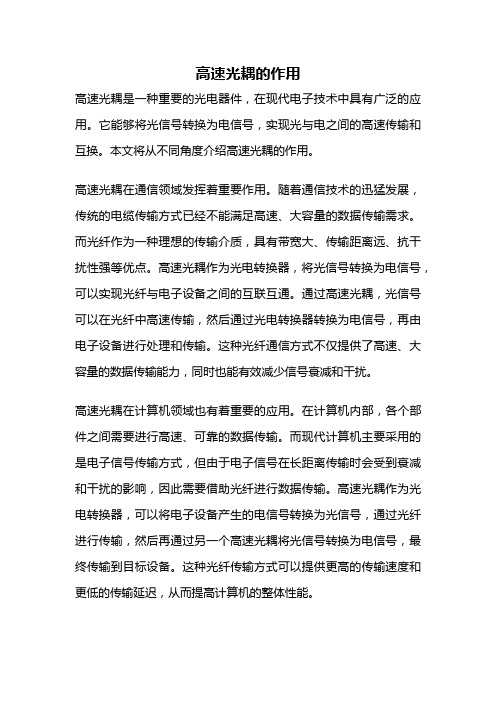 高速光耦的作用

高速光耦是一种重要的光电器件，在现代电子技术中具有广泛的应用。它能够将光信号转换为电信号，实现光与电之间的高速传输和互换。本文将从不同角度介绍高速光耦的作用。

高速光耦在通信领域发挥着重要作用。随着通信技术的迅猛发展，传统的电缆传输方式已经不能满足高速、大容量的数据传输需求。而光纤作为一种理想的传输介质，具有带宽大、传输距离远、抗干扰性强等优点。高速光耦作为光电转换器，将光信号转换为电信号，可以实现光纤与电子设备之间的互联互通。通过高速光耦，光信号可以在光纤中高速传输，然后通过光电转换器转换为电信号，再由电子设备进行处理和传输。这种光纤通信方式不仅提供了高速、大容量的数据传输能力，同时也能有效减少信号衰减和干扰。

高速光耦在计算机领域也有着重要的应用。在计算机内部，各个部件之间需要进行高速、可靠的数据传输。而现代计算机主要采用的是电子信号传输方式，但由于电子信号在长距离传输时会受到衰减和干扰的影响，因此需要借助光纤进行数据传输。高速光耦作为光电转换器，可以将电子设备产生的电信号转换为光信号，通过光纤进行传输，然后再通过另一个高速光耦将光信号转换为电信号，最终传输到目标设备。这种光纤传输方式可以提供更高的传输速度和更低的传输延迟，从而提高计算机的整体性能。